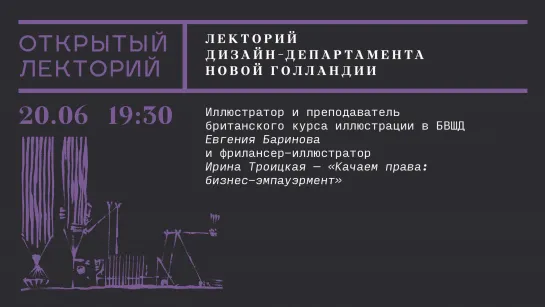 ОТКРЫТЫЙ ЛЕКТОРИЙ

ЛЕКТОРИЙ ДИЗАЙН-ДЕПАРТАМЕНТА НОВОЙ ГОЛЛАНДИИ

20.06 19:30

Иллюстратор и преподаватель британского курса иллюстрации в БВШД Евгения Баринова и фрилансер-иллюстратор Ирина Троицкая — «Качаем права: бизнес-эмпауэрмент»